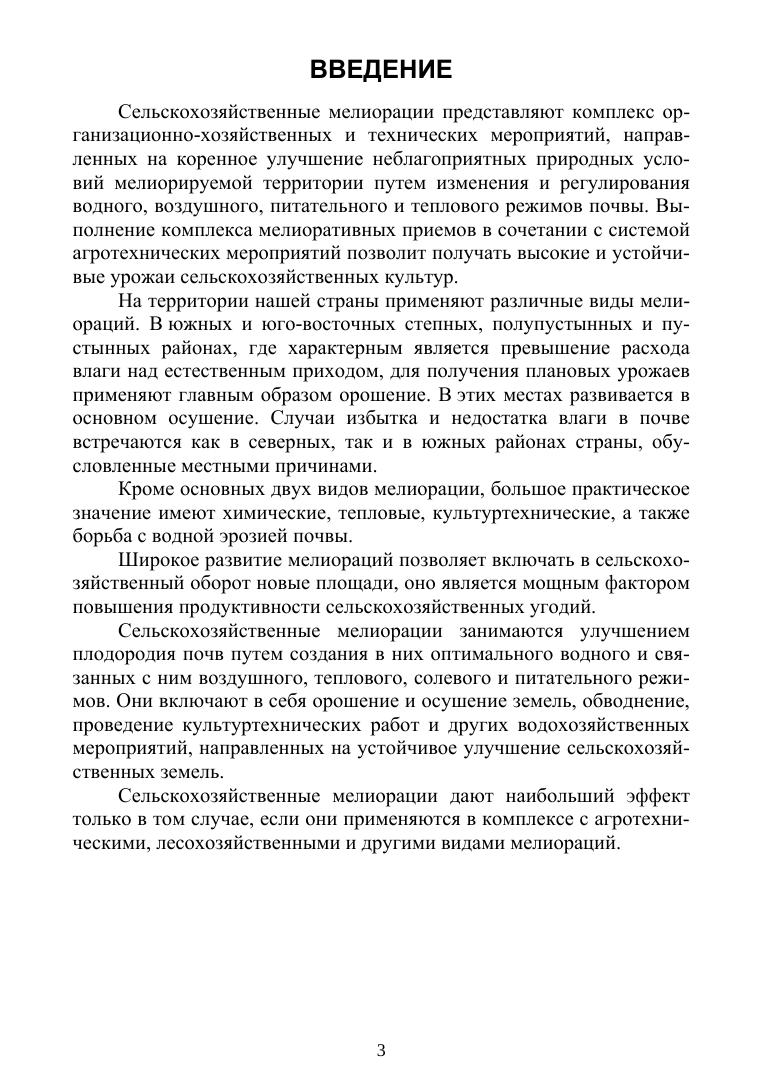 ВВЕДЕНИЕ

Сельскохозяйственные мелиорации представляют комплекс организационно-хозяйственных и технических мероприятий, направленных на коренное улучшение неблагоприятных природных условий мелиорируемой территории путем изменения и регулирования водного, воздушного, питательного и теплового режимов почвы. Выполнение комплекса мелиоративных приемов в сочетании с системой агротехнических мероприятий позволит получать высокие и устойчивые урожаи сельскохозяйственных культур.

На территории нашей страны применяют различные виды мелиораций. В южных и юго-восточных степных, полупустынных и пустынных районах, где характерным является превышение расхода влаги над естественным приходом, для получения плановых урожаев применяют главным образом орошение. В этих местах развивается в основном осушение. Случаи избытка и недостатка влаги в почве встречаются как в северных, так и в южных районах страны, обусловленные местными причинами.

Кроме основных двух видов мелиорации, большое практическое значение имеют химические, тепловые, культуртехнические, а также борьба с водной эрозией почвы.

Широкое развитие мелиораций позволяет включать в сельскохозяйственный оборот новые площади, оно является мощным фактором повышения продуктивности сельскохозяйственных угодий.

Сельскохозяйственные мелиорации занимаются улучшением плодородия почв путем создания в них оптимального водного и связанных с ним воздушного, теплового, солевого и питательного режимов. Они включают в себя орошение и осушение земель, обводнение, проведение культуртехнических работ и других водохозяйственных мероприятий, направленных на устойчивое улучшение сельскохозяйственных земель.

Сельскохозяйственные мелиорации дают наибольший эффект только в том случае, если они применяются в комплексе с агротехническими, лесохозяйственными и другими видами мелиораций.

3